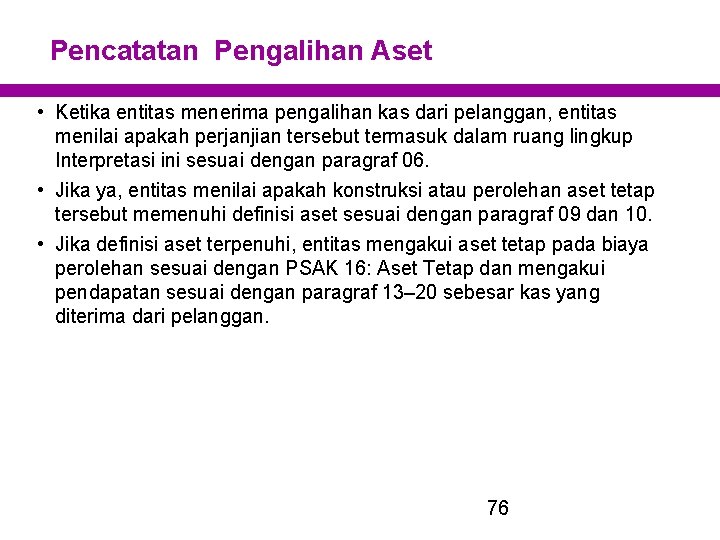 Pencatatan Pengalihan Aset

• Ketika entitas menerima pengalihan kas dari pelanggan, entitas menilai apakah perjanjian tersebut termasuk dalam ruang lingkup Interpretasi ini sesuai dengan paragraf 06.

• Jika ya, entitas menilai apakah konstruksi atau perolehan aset tetap tersebut memenuhi definisi aset sesuai dengan paragraf 09 dan 10.

• Jika definisi aset terpenuhi, entitas mengakui aset tetap pada biaya perolehan sesuai dengan PSAK 16: Aset Tetap dan mengakui pendapatan sesuai dengan paragraf 13–20 sebesar kas yang diterima dari pelanggan.

76